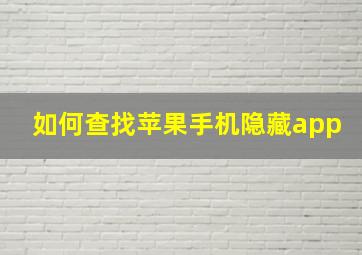 如何查找苹果手机隐藏app